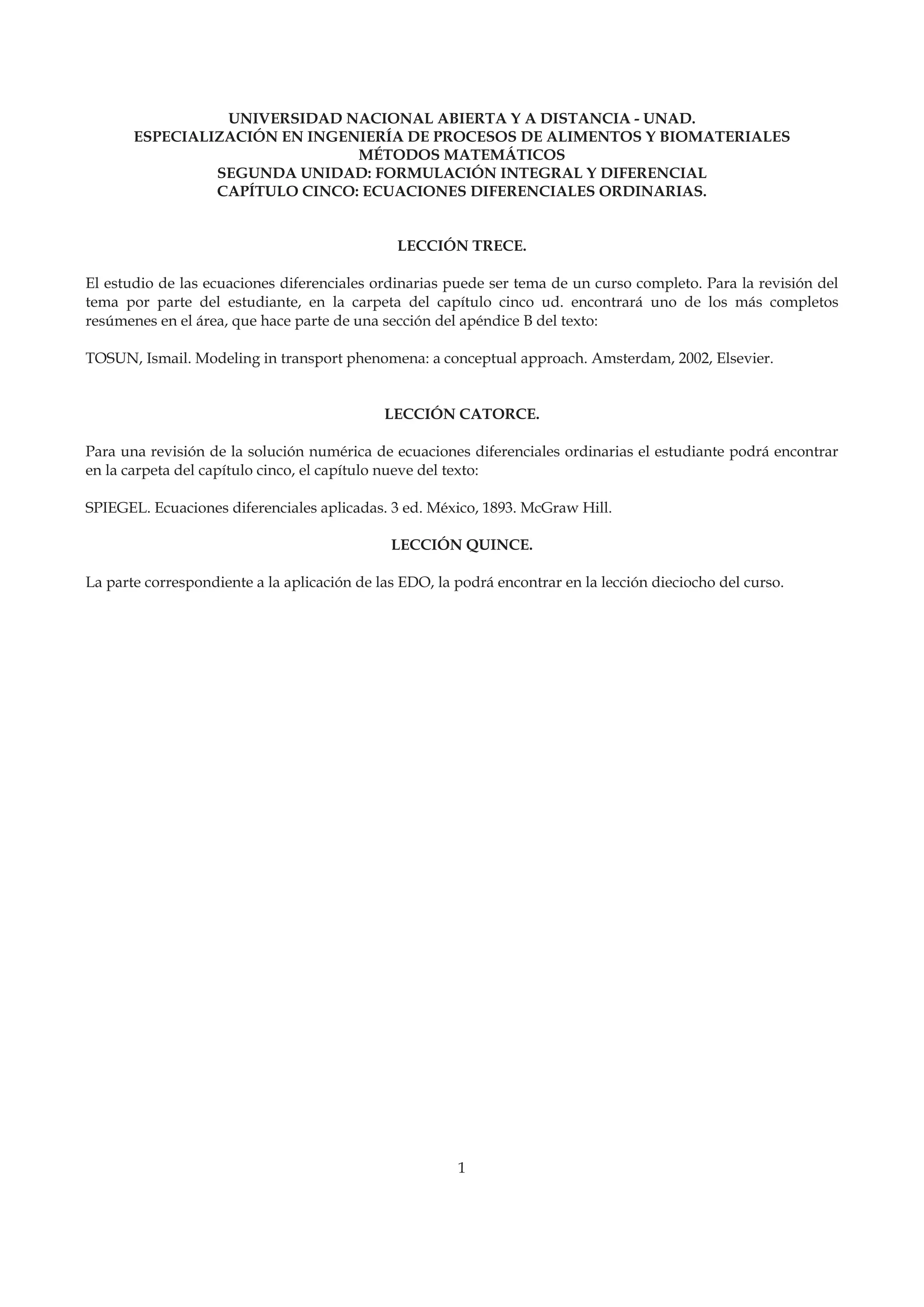 UNIVERSIDAD NACIONAL ABIERTA Y A DISTANCIA - UNAD.
ESPECIALIZACIÓN EN INGENIERÍA DE PROCESOS DE ALIMENTOS Y BIOMATERIALES
MÉTODOS MATEMÁTICOS
SEGUNDA UNIDAD: FORMULACIÓN INTEGRAL Y DIFERENCIAL
CAPÍTULO CINCO: ECUACIONES DIFERENCIALES ORDINARIAS.

LECCIÓN TRECE.

El estudio de las ecuaciones diferenciales ordinarias puede ser tema de un curso completo. Para la revisión del tema por parte del estudiante, en la carpeta del capítulo cinco ud. encontrará uno de los más completos resúmenes en el área, que hace parte de una sección del apéndice B del texto:

TOSUN, Ismail. Modeling in transport phenomena: a conceptual approach. Amsterdam, 2002, Elsevier.

LECCIÓN CATORCE.

Para una revisión de la solución numérica de ecuaciones diferenciales ordinarias el estudiante podrá encontrar en la carpeta del capítulo cinco, el capítulo nueve del texto:

SPIEGEL. Ecuaciones diferenciales aplicadas. 3 ed. México, 1893. McGraw Hill.

LECCIÓN QUINCE.

La parte correspondiente a la aplicación de las EDO, la podrá encontrar en la lección dieciocho del curso.

1